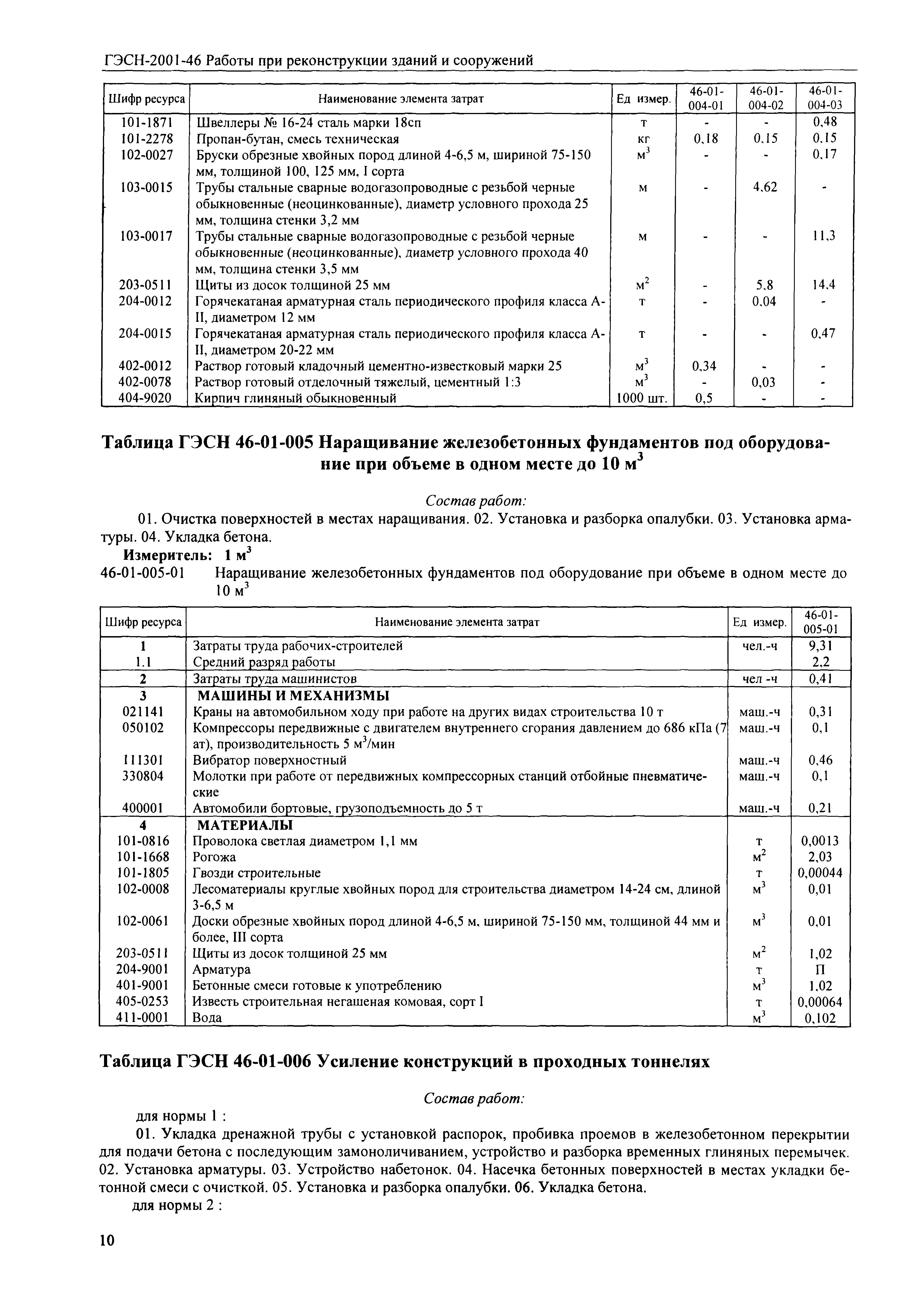 ГЭСН-2001-46 Работы при реконструкции зданий и сооружений

| Шифр ресурса | Наименование элемента затрат | Ед измер. | 46-01-004-01 | 46-01-004-02 | 46-01-004-03 |
|---|---|---|---|---|---|
| 101-1871 | Швеллеры № 16-24 сталь марки 18сп | т | - | - | 0,48 |
| 101-2278 | Пропан-бутан, смесь техническая | кг | 0,18 | 0,15 | 0,15 |
| 102-0027 | Бруски обрезные хвойных пород длиной 4-6,5 м, шириной 75-150 мм, толщиной 100, 125 мм, I сорта | $м^3$ | - | - | 0,17 |
| 103-0015 | Трубы стальные сварные водогазопроводные с резьбой черные обыкновенные (неоцинкованные), диаметр условного прохода 25 мм, толщина стенки 3,2 мм | м | - | 4,62 | - |
| 103-0017 | Трубы стальные сварные водогазопроводные с резьбой черные обыкновенные (неоцинкованные), диаметр условного прохода 40 мм, толщина стенки 3,5 мм | м | - | - | 11,3 |
| 203-0511 | Щиты из досок толщиной 25 мм | $м^2$ | - | 5,8 | 14,4 |
| 204-0012 | Горячекатаная арматурная сталь периодического профиля класса А-II, диаметром 12 мм | т | - | 0,04 | - |
| 204-0015 | Горячекатаная арматурная сталь периодического профиля класса А-II, диаметром 20-22 мм | т | - | - | 0,47 |
| 402-0012 | Раствор готовый кладочный цементно-известковый марки 25 | $м^3$ | 0,34 | - | - |
| 402-0078 | Раствор готовый отделочный тяжелый, цементный 1:3 | $м^3$ | - | 0,03 | - |
| 404-9020 | Кирпич глиняный обыкновенный | 1000 шт. | 0,5 | - | - |

Таблица ГЭСН 46-01-005 Наращивание железобетонных фундаментов под оборудование при объеме в одном месте до 10 $м^3$

Состав работ:

01. Очистка поверхностей в местах наращивания. 02. Установка и разборка опалубки. 03. Установка арматуры. 04. Укладка бетона.

Измеритель: 1 $м^3$

46-01-005-01 Наращивание железобетонных фундаментов под оборудование при объеме в одном месте до 10 $м^3$

| Шифр ресурса | Наименование элемента затрат | Ед измер. | 46-01-005-01 |
|---|---|---|---|
| 1 | Затраты труда рабочих-строителей | чел.-ч | 9,31 |
| 1.1 | Средний разряд работы | | 2,2 |
| 2 | Затраты труда машинистов | чел -ч | 0,41 |
| 3 | МАШИНЫ И МЕХАНИЗМЫ | | |
| 021141 | Краны на автомобильном ходу при работе на других видах строительства 10 т | маш.-ч | 0,31 |
| 050102 | Компрессоры передвижные с двигателем внутреннего сгорания давлением до 686 кПа (7 ат), производительность 5 $м^3$/мин | маш.-ч | 0,1 |
| 111301 | Вибратор поверхностный | маш.-ч | 0,46 |
| 330804 | Молотки при работе от передвижных компрессорных станций отбойные пневматические | маш.-ч | 0,1 |
| 400001 | Автомобили бортовые, грузоподъемность до 5 т | маш.-ч | 0,21 |
| 4 | МАТЕРИАЛЫ | | |
| 101-0816 | Проволока светлая диаметром 1,1 мм | т | 0,0013 |
| 101-1668 | Рогожа | $м^2$ | 2,03 |
| 101-1805 | Гвозди строительные | т | 0,00044 |
| 102-0008 | Лесоматериалы круглые хвойных пород для строительства диаметром 14-24 см, длиной 3-6,5 м | $м^3$ | 0,01 |
| 102-0061 | Доски обрезные хвойных пород длиной 4-6,5 м, шириной 75-150 мм, толщиной 44 мм и более, III сорта | $м^3$ | 0,01 |
| 203-0511 | Щиты из досок толщиной 25 мм | $м^2$ | 1,02 |
| 204-9001 | Арматура | т | П |
| 401-9001 | Бетонные смеси готовые к употреблению | $м^3$ | 1,02 |
| 405-0253 | Известь строительная негашеная комовая, сорт I | т | 0,00064 |
| 411-0001 | Вода | $м^3$ | 0,102 |

Таблица ГЭСН 46-01-006 Усиление конструкций в проходных тоннелях

Состав работ:

для нормы 1 :

01. Укладка дренажной трубы с установкой распорок, пробивка проемов в железобетонном перекрытии для подачи бетона с последующим замоноличиванием, устройство и разборка временных глиняных перемычек. 02. Установка арматуры. 03. Устройство набетонок. 04. Насечка бетонных поверхностей в местах укладки бетонной смеси с очисткой. 05. Установка и разборка опалубки. 06. Укладка бетона.

для нормы 2 :

10